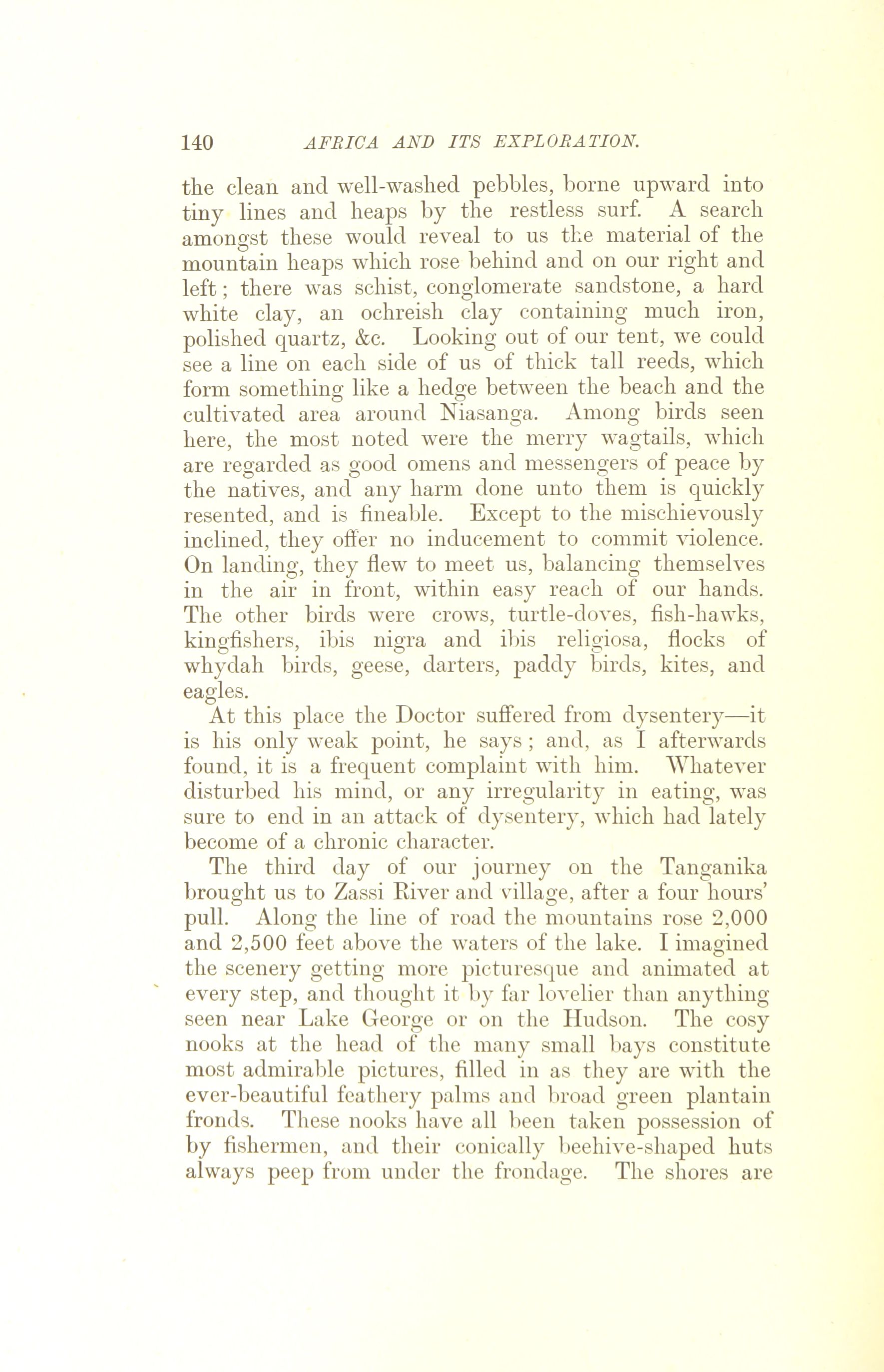 140 AFRICA AND ITS EXPLORATION.

the clean and well-washed pebbles, borne upward into tiny lines and heaps by the restless surf. A search amongst these would reveal to us the material of the mountain heaps which rose behind and on our right and left; there was schist, conglomerate sandstone, a hard white clay, an ochreish clay containing much iron, polished quartz, &c. Looking out of our tent, we could see a line on each side of us of thick tall reeds, which form something like a hedge between the beach and the cultivated area around Niasanga. Among birds seen here, the most noted were the merry wagtails, which are regarded as good omens and messengers of peace by the natives, and any harm done unto them is quickly resented, and is fineable. Except to the mischievously inclined, they offer no inducement to commit violence. On landing, they flew to meet us, balancing themselves in the air in front, within easy reach of our hands. The other birds were crows, turtle-doves, fish-hawks, kingfishers, ibis nigra and ibis religiosa, flocks of whydah birds, geese, darters, paddy birds, kites, and eagles.

At this place the Doctor suffered from dysentery—it is his only weak point, he says; and, as I afterwards found, it is a frequent complaint with him. Whatever disturbed his mind, or any irregularity in eating, was sure to end in an attack of dysentery, which had lately become of a chronic character.

The third day of our journey on the Tanganika brought us to Zassi River and village, after a four hours' pull. Along the line of road the mountains rose 2,000 and 2,500 feet above the waters of the lake. I imagined the scenery getting more picturesque and animated at every step, and thought it by far lovelier than anything seen near Lake George or on the Hudson. The cosy nooks at the head of the many small bays constitute most admirable pictures, filled in as they are with the ever-beautiful feathery palms and broad green plantain fronds. These nooks have all been taken possession of by fishermen, and their conically beehive-shaped huts always peep from under the frondage. The shores are